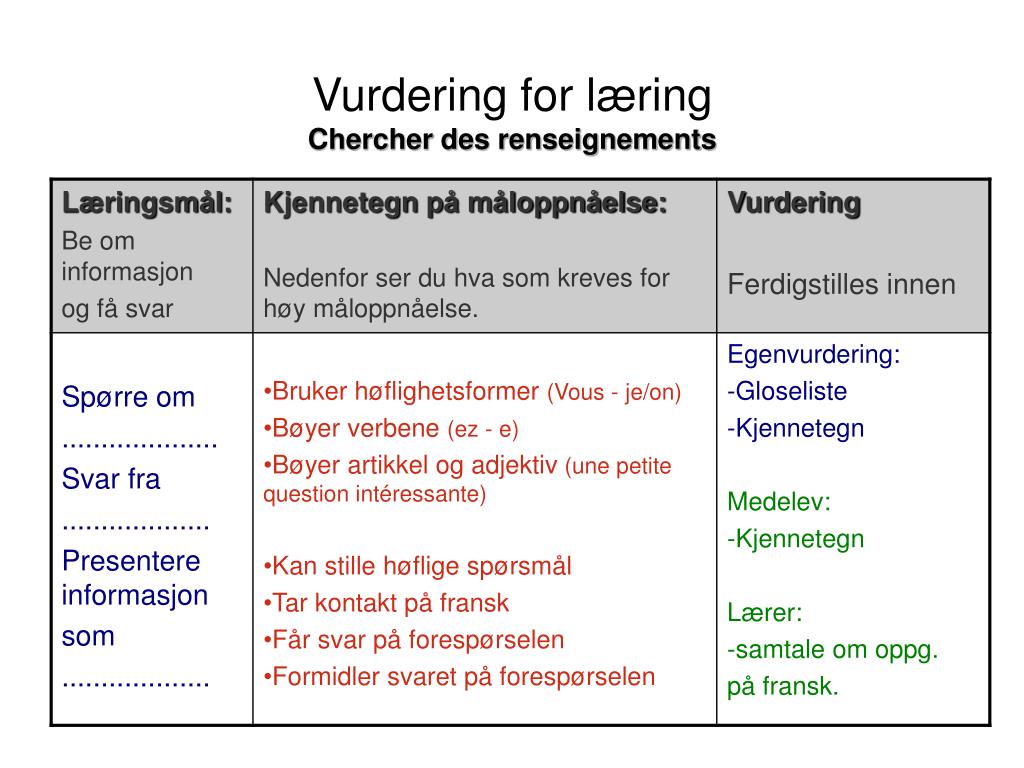 Vurdering for læring
Chercher des renseignements

| Læringsmål: Be om informasjon og få svar | Kjennetegn på måloppnåelse: Nedenfor ser du hva som kreves for høy måloppnåelse. | Vurdering Ferdigstilles innen |
|---|---|---|
| Spørre om .................... Svar fra ................... Presentere informasjon som ................... | •Bruker høflighetsformer (Vous - je/on) •Bøyer verbene (ez - e) •Bøyer artikkel og adjektiv (une petite question intéressante) •Kan stille høflige spørsmål •Tar kontakt på fransk •Får svar på forespørselen •Formidler svaret på forespørselen | Egenvurdering: -Gloseliste -Kjennetegn Medelev: -Kjennetegn Lærer: -samtale om oppg. på fransk. |